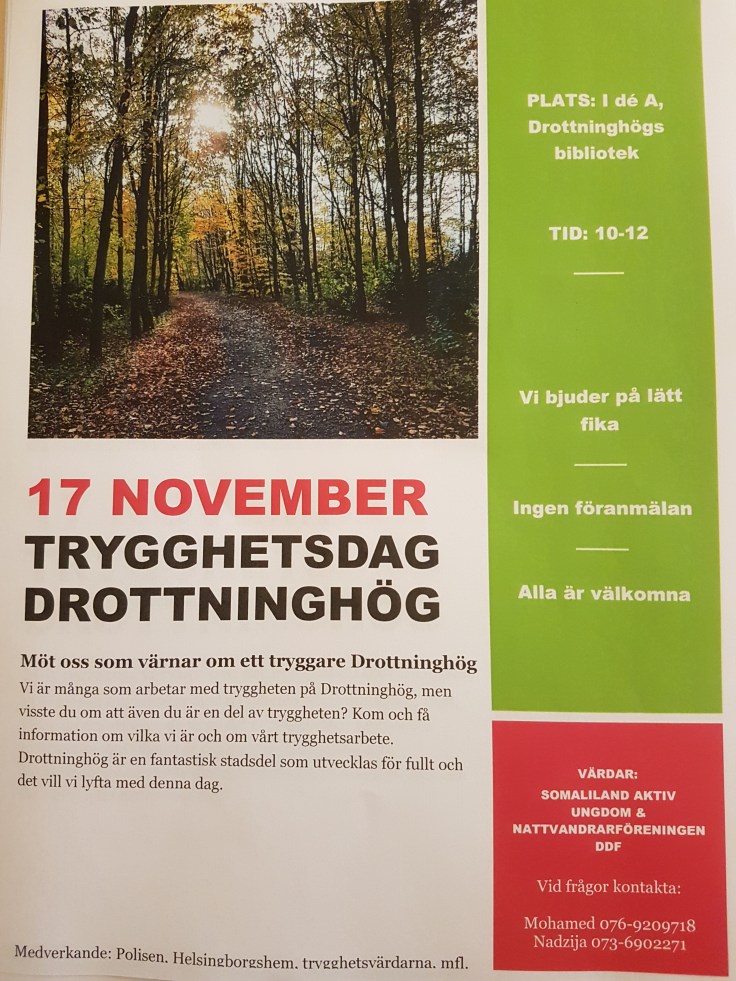 17 NOVEMBER
TRYGGHETSDAG
DROTTNINGHÖG

Möt oss som värnar om ett tryggare Drottninghög

Vi är många som arbetar med tryggheten på Drottninghög, men visste du om att även du är en del av tryggheten? Kom och få information om vilka vi är och om vårt trygghetsarbete. Drottninghög är en fantastisk stadsdel som utvecklas för fullt och det vill vi lyfta med denna dag.

Medverkande: Polisen, Helsingborgshem, trygghetsvärdarna, mfl.

PLATS: I dé A, Drottninghögs bibliotek

TID: 10-12

Vi bjuder på lätt fika

Ingen föranmälan

Alla är välkomna

VÄRDAR:
SOMALILAND AKTIV UNGDOM &
NATTVANDRARFÖRENINGEN DDF

Vid frågor kontakta:

Mohamed 076-9209718
Nadzija 073-6902271